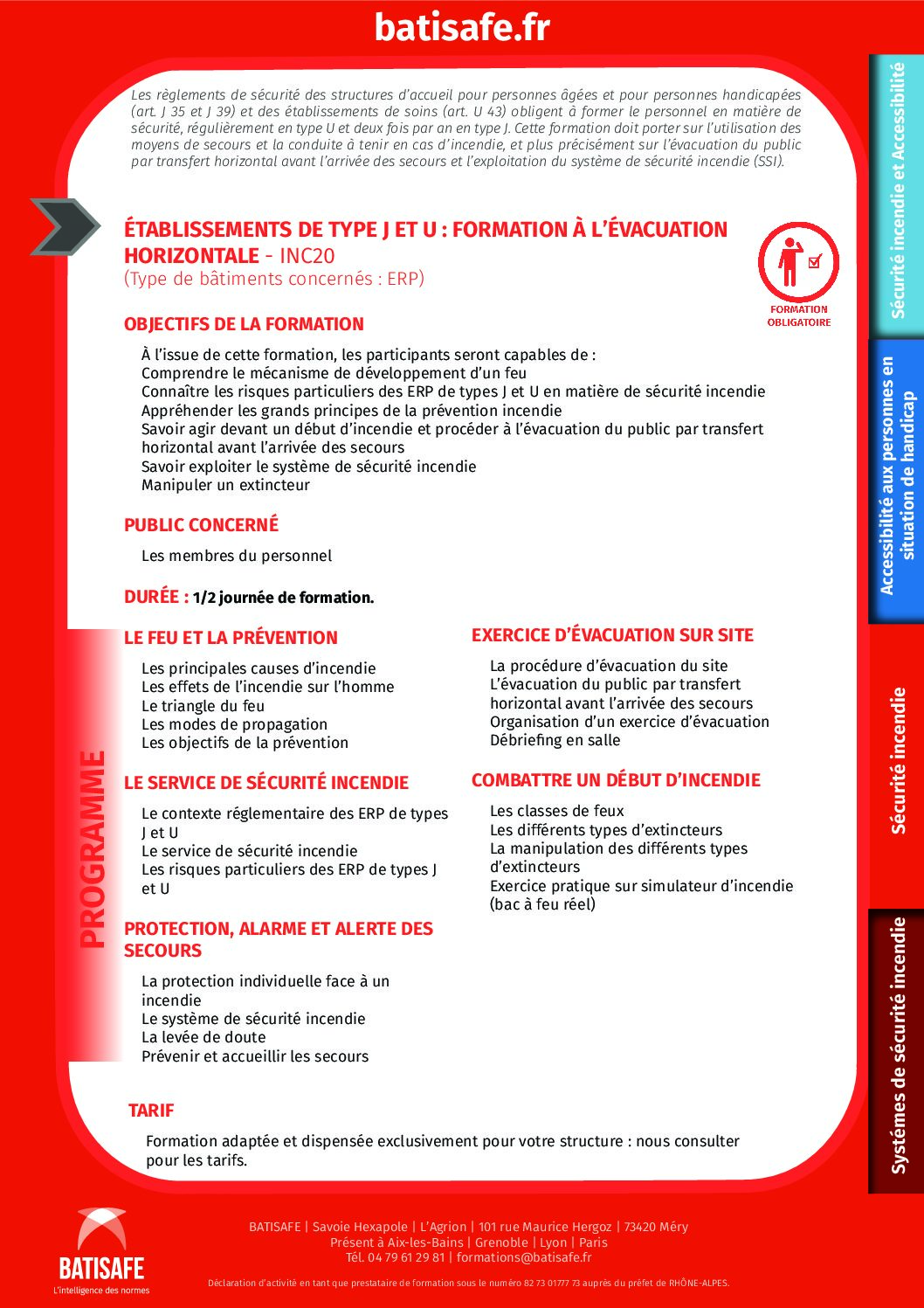 batisafe.fr

Les règlements de sécurité des structures d'accueil pour personnes âgées et pour personnes handicapées (art. J 35 et J 39) et des établissements de soins (art. U 43) obligent à former le personnel en matière de sécurité, régulièrement en type U et deux fois par an en type J. Cette formation doit porter sur l'utilisation des moyens de secours et la conduite à tenir en cas d'incendie, et plus précisément sur l'évacuation du public par transfert horizontal avant l'arrivée des secours et l'exploitation du système de sécurité incendie (SSI).

ÉTABLISSEMENTS DE TYPE J ET U : FORMATION À L'ÉVACUATION HORIZONTALE - INC20
(Type de bâtiments concernés : ERP)

FORMATION OBLIGATOIRE

OBJECTIFS DE LA FORMATION

À l'issue de cette formation, les participants seront capables de :
Comprendre le mécanisme de développement d'un feu
Connaître les risques particuliers des ERP de types J et U en matière de sécurité incendie
Appréhender les grands principes de la prévention incendie
Savoir agir devant un début d'incendie et procéder à l'évacuation du public par transfert horizontal avant l'arrivée des secours
Savoir exploiter le système de sécurité incendie
Manipuler un extincteur

PUBLIC CONCERNÉ

Les membres du personnel

DURÉE : 1/2 journée de formation.

PROGRAMME

LE FEU ET LA PRÉVENTION

Les principales causes d'incendie
Les effets de l'incendie sur l'homme
Le triangle du feu
Les modes de propagation
Les objectifs de la prévention

LE SERVICE DE SÉCURITÉ INCENDIE

Le contexte réglementaire des ERP de types J et U
Le service de sécurité incendie
Les risques particuliers des ERP de types J et U

PROTECTION, ALARME ET ALERTE DES SECOURS

La protection individuelle face à un incendie
Le système de sécurité incendie
La levée de doute
Prévenir et accueillir les secours

EXERCICE D'ÉVACUATION SUR SITE

La procédure d'évacuation du site
L'évacuation du public par transfert horizontal avant l'arrivée des secours
Organisation d'un exercice d'évacuation
Débriefing en salle

COMBATTRE UN DÉBUT D'INCENDIE

Les classes de feux
Les différents types d'extincteurs
La manipulation des différents types d'extincteurs
Exercice pratique sur simulateur d'incendie (bac à feu réel)

TARIF

Formation adaptée et dispensée exclusivement pour votre structure : nous consulter pour les tarifs.

Sécurité incendie et Accessibilité
Accessibilité aux personnes en situation de handicap
Sécurité incendie
Systèmes de sécurité incendie

BATISAFE
L'intelligence des normes

BATISAFE | Savoie Hexapole | L'Agrion | 101 rue Maurice Hergoz | 73420 Méry
Présent à Aix-les-Bains | Grenoble | Lyon | Paris
Tél. 04 79 61 29 81 | formations@batisafe.fr

Déclaration d'activité en tant que prestataire de formation sous le numéro 82 73 01777 73 auprès du préfet de RHÔNE-ALPES.